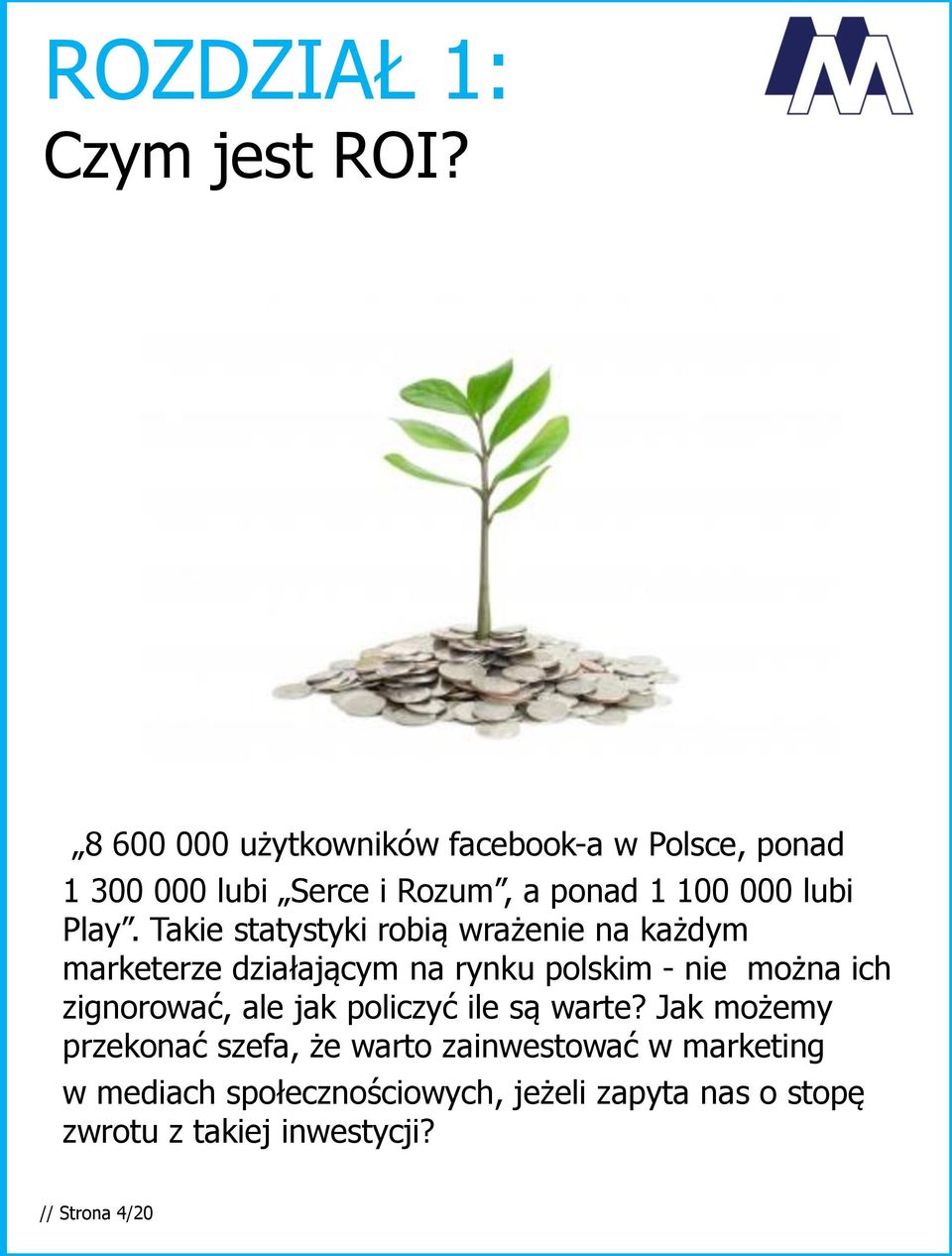 ROZDZIAŁ 1:
Czym jest ROI?

„8 600 000 użytkowników facebook-a w Polsce, ponad 1 300 000 lubi „Serce i Rozum”, a ponad 1 100 000 lubi Play”. Takie statystyki robią wrażenie na każdym marketerze działającym na rynku polskim - nie można ich zignorować, ale jak policzyć ile są warte? Jak możemy przekonać szefa, że warto zainwestować w marketing w mediach społecznościowych, jeżeli zapyta nas o stopę zwrotu z takiej inwestycji?

// Strona 4/20